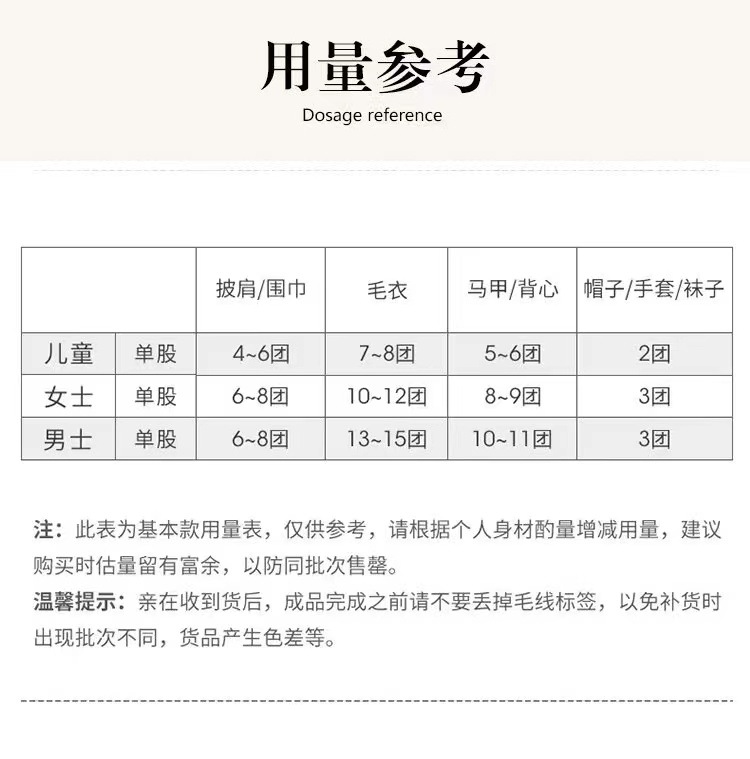 用量参考

Dosage reference

| | | 披肩/围巾 | 毛衣 | 马甲/背心 | 帽子/手套/袜子 |
|---|---|---|---|---|---|
| 儿童 | 单股 | 4~6团 | 7~8团 | 5~6团 | 2团 |
| 女士 | 单股 | 6~8团 | 10~12团 | 8~9团 | 3团 |
| 男士 | 单股 | 6~8团 | 13~15团 | 10~11团 | 3团 |

注：此表为基本款用量表，仅供参考，请根据个人身材酌量增减用量，建议购买时估量留有富余，以防同批次售罄。

温馨提示：亲在收到货后，成品完成之前请不要丢掉毛线标签，以免补货时出现批次不同，货品产生色差等。